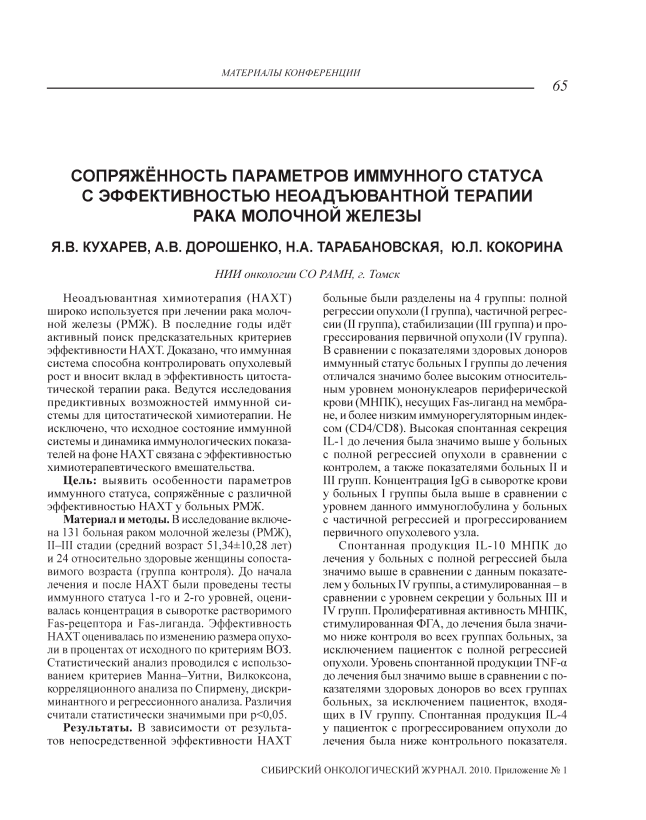 МАТЕРИАЛЫ КОНФЕРЕНЦИИ

65

СОПРЯЖЁННОСТЬ ПАРАМЕТРОВ ИММУННОГО СТАТУСА С ЭФФЕКТИВНОСТЬЮ НЕОАДЪЮВАНТНОЙ ТЕРАПИИ РАКА МОЛОЧНОЙ ЖЕЛЕЗЫ

Я.В. КУХАРЕВ, А.В. ДОРОШЕНКО, Н.А. ТАРАБАНОВСКАЯ, Ю.Л. КОКОРИНА

НИИ онкологии СО РАМН, г. Томск

Неоадъювантная химиотерапия (НАХТ) широко используется при лечении рака молочной железы (РМЖ). В последние годы идёт активный поиск предсказательных критериев эффективности НАХТ. Доказано, что иммунная система способна контролировать опухолевый рост и вносит вклад в эффективность цитостатической терапии рака. Ведутся исследования предиктивных возможностей иммунной системы для цитостатической химиотерапии. Не исключено, что исходное состояние иммунной системы и динамика иммунологических показателей на фоне НАХТ связана с эффективностью химиотерапевтического вмешательства.

Цель: выявить особенности параметров иммунного статуса, сопряжённые с различной эффективностью НАХТ у больных РМЖ.

Материал и методы. В исследование включена 131 больная раком молочной железы (РМЖ), II–III стадии (средний возраст 51,34±10,28 лет) и 24 относительно здоровые женщины сопоставимого возраста (группа контроля). До начала лечения и после НАХТ были проведены тесты иммунного статуса 1-го и 2-го уровней, оценивалась концентрация в сыворотке растворимого Fas-рецептора и Fas-лиганда. Эффективность НАХТ оценивалась по изменению размера опухоли в процентах от исходного по критериям ВОЗ. Статистический анализ проводился с использованием критериев Манна–Уитни, Вилкоксона, корреляционного анализа по Спирмену, дискриминантного и регрессионного анализа. Различия считали статистически значимыми при p<0,05.

Результаты. В зависимости от результатов непосредственной эффективности НАХТ больные были разделены на 4 группы: полной регрессии опухоли (I группа), частичной регрессии (II группа), стабилизации (III группа) и прогрессирования первичной опухоли (IV группа). В сравнении с показателями здоровых доноров иммунный статус больных I группы до лечения отличался значимо более высоким относительным уровнем мононуклеаров периферической крови (МНПК), несущих Fas-лиганд на мембране, и более низким иммунорегуляторным индексом (CD4/CD8). Высокая спонтанная секреция IL-1 до лечения была значимо выше у больных с полной регрессией опухоли в сравнении с контролем, а также показателями больных II и III групп. Концентрация IgG в сыворотке крови у больных I группы была выше в сравнении с уровнем данного иммуноглобулина у больных с частичной регрессией и прогрессированием первичного опухолевого узла.

Спонтанная продукция IL-10 МНПК до лечения у больных с полной регрессией была значимо выше в сравнении с данным показателем у больных IV группы, а стимулированная – в сравнении с уровнем секреции у больных III и IV групп. Пролиферативная активность МНПК, стимулированная ФГА, до лечения была значимо ниже контроля во всех группах больных, за исключением пациенток с полной регрессией опухоли. Уровень спонтанной продукции TNF-α до лечения был значимо выше в сравнении с показателями здоровых доноров во всех группах больных, за исключением пациенток, входящих в IV группу. Спонтанная продукция IL-4 у пациенток с прогрессированием опухоли до лечения была ниже контрольного показателя.

СИБИРСКИЙ ОНКОЛОГИЧЕСКИЙ ЖУРНАЛ. 2010. Приложение № 1